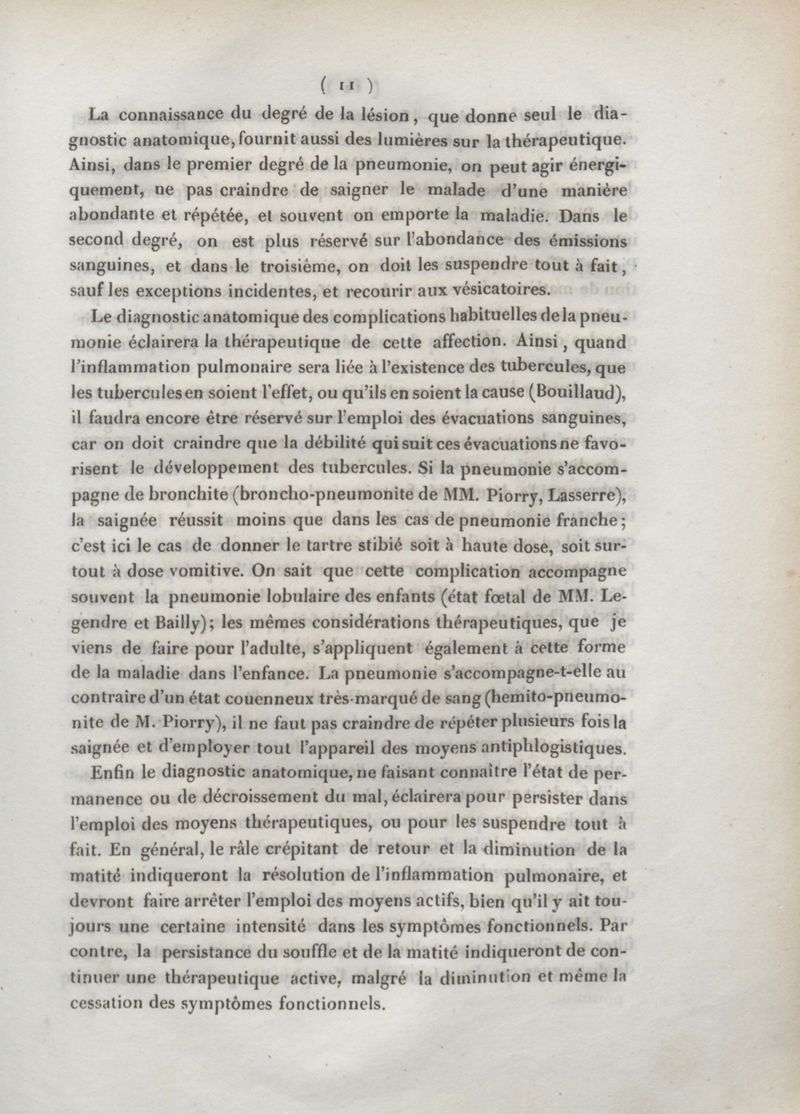 ( 11 )

La connaissance du degré de la lésion, que donne seul le diagnostic anatomique, fournit aussi des lumières sur la thérapeutique. Ainsi, dans le premier degré de la pneumonie, on peut agir énergiquement, ne pas craindre de saigner le malade d'une manière abondante et répétée, et souvent on emporte la maladie. Dans le second degré, on est plus réservé sur l'abondance des émissions sanguines, et dans le troisième, on doit les suspendre tout à fait, sauf les exceptions incidentes, et recourir aux vésicatoires.

Le diagnostic anatomique des complications habituelles de la pneumonie éclairera la thérapeutique de cette affection. Ainsi, quand l'inflammation pulmonaire sera liée à l'existence des tubercules, que les tubercules en soient l'effet, ou qu'ils en soient la cause (Bouillaud), il faudra encore être réservé sur l'emploi des évacuations sanguines, car on doit craindre que la débilité qui suit ces évacuations ne favorisent le développement des tubercules. Si la pneumonie s'accompagne de bronchite (broncho-pneumonite de MM. Piorry, Lasserre), la saignée réussit moins que dans les cas de pneumonie franche; c'est ici le cas de donner le tartre stibié soit à haute dose, soit surtout à dose vomitive. On sait que cette complication accompagne souvent la pneumonie lobulaire des enfants (état fœtal de MM. Legendre et Bailly); les mêmes considérations thérapeutiques, que je viens de faire pour l'adulte, s'appliquent également à cette forme de la maladie dans l'enfance. La pneumonie s'accompagne-t-elle au contraire d'un état couenneux très-marqué de sang (hemito-pneumonite de M. Piorry), il ne faut pas craindre de répéter plusieurs fois la saignée et d'employer tout l'appareil des moyens antiphlogistiques.

Enfin le diagnostic anatomique, ne faisant connaître l'état de permanence ou de décroissement du mal, éclairera pour persister dans l'emploi des moyens thérapeutiques, ou pour les suspendre tout à fait. En général, le râle crépitant de retour et la diminution de la matité indiqueront la résolution de l'inflammation pulmonaire, et devront faire arrêter l'emploi des moyens actifs, bien qu'il y ait toujours une certaine intensité dans les symptômes fonctionnels. Par contre, la persistance du souffle et de la matité indiqueront de continuer une thérapeutique active, malgré la diminution et même la cessation des symptômes fonctionnels.